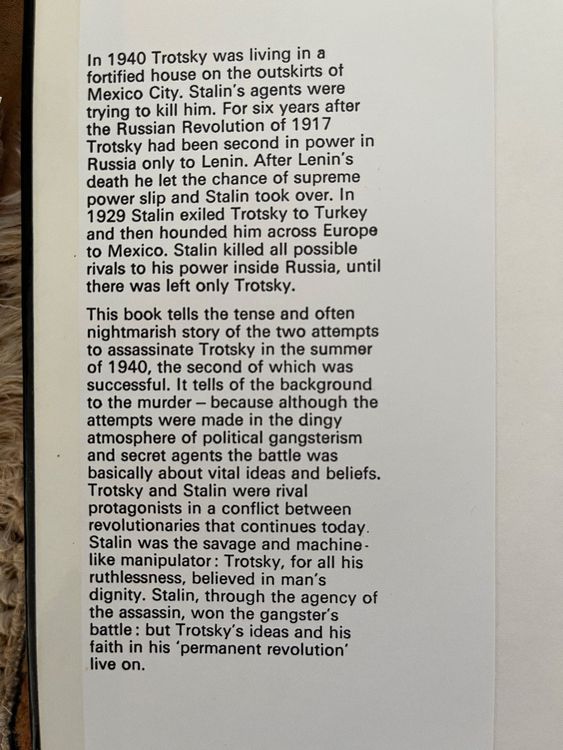 In 1940 Trotsky was living in a fortified house on the outskirts of Mexico City. Stalin's agents were trying to kill him. For six years after the Russian Revolution of 1917 Trotsky had been second in power in Russia only to Lenin. After Lenin's death he let the chance of supreme power slip and Stalin took over. In 1929 Stalin exiled Trotsky to Turkey and then hounded him across Europe to Mexico. Stalin killed all possible rivals to his power inside Russia, until there was left only Trotsky.

This book tells the tense and often nightmarish story of the two attempts to assassinate Trotsky in the summer of 1940, the second of which was successful. It tells of the background to the murder – because although the attempts were made in the dingy atmosphere of political gangsterism and secret agents the battle was basically about vital ideas and beliefs. Trotsky and Stalin were rival protagonists in a conflict between revolutionaries that continues today. Stalin was the savage and machine-like manipulator: Trotsky, for all his ruthlessness, believed in man's dignity. Stalin, through the agency of the assassin, won the gangster's battle: but Trotsky's ideas and his faith in his 'permanent revolution' live on.